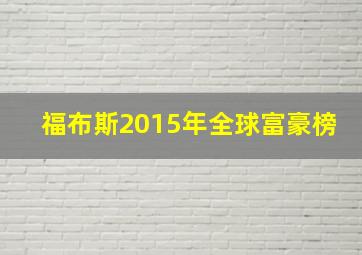 福布斯2015年全球富豪榜